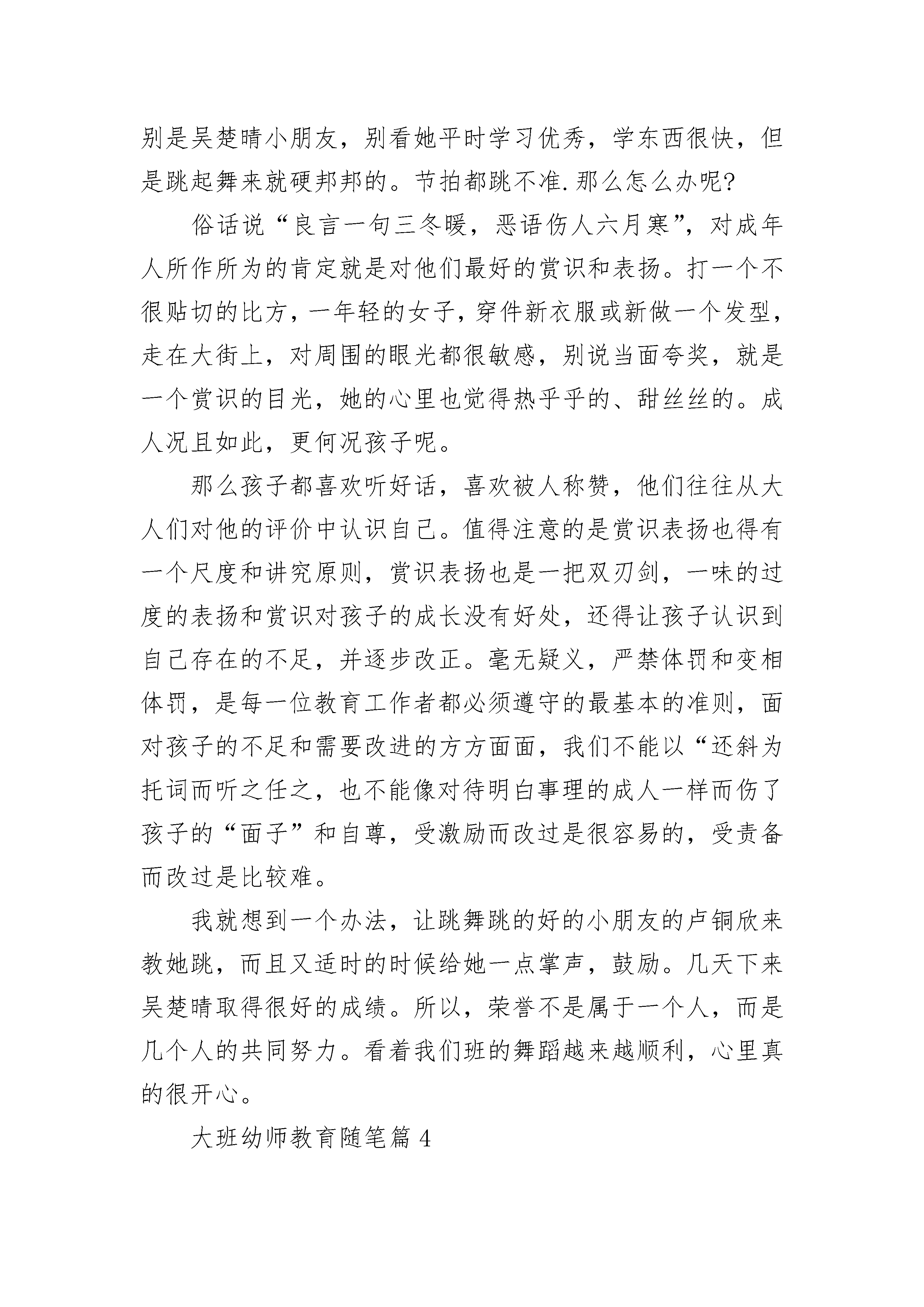 别是吴楚晴小朋友，别看她平时学习优秀，学东西很快，但是跳起舞来就硬邦邦的。节拍都跳不准.那么怎么办呢?

俗话说“良言一句三冬暖，恶语伤人六月寒”，对成年人所作所为的肯定就是对他们最好的赏识和表扬。打一个不很贴切的比方，一年轻的女子，穿件新衣服或新做一个发型，走在大街上，对周围的眼光都很敏感，别说当面夸奖，就是一个赏识的目光，她的心里也觉得热乎乎的、甜丝丝的。成人况且如此，更何况孩子呢。

那么孩子都喜欢听好话，喜欢被人称赞，他们往往从大人们对他的评价中认识自己。值得注意的是赏识表扬也得有一个尺度和讲究原则，赏识表扬也是一把双刃剑，一味的过度的表扬和赏识对孩子的成长没有好处，还得让孩子认识到自己存在的不足，并逐步改正。毫无疑义，严禁体罚和变相体罚，是每一位教育工作者都必须遵守的最基本的准则，面对孩子的不足和需要改进的方方面面，我们不能以“还斜为托词而听之任之，也不能像对待明白事理的成人一样而伤了孩子的“面子”和自尊，受激励而改过是很容易的，受责备而改过是比较难。

我就想到一个办法，让跳舞跳的好的小朋友的卢铜欣来教她跳，而且又适时的时候给她一点掌声，鼓励。几天下来吴楚晴取得很好的成绩。所以，荣誉不是属于一个人，而是几个人的共同努力。看着我们班的舞蹈越来越顺利，心里真的很开心。

大班幼师教育随笔篇 4